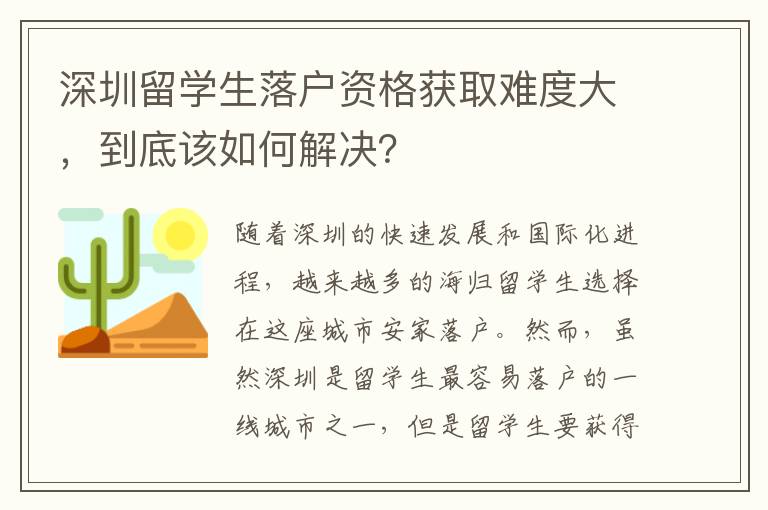 深圳留学生落户资格获取难度大，到底该如何解决？

随着深圳的快速发展和国际化进程，越来越多的海归留学生选择在这座城市安家落户。然而，虽然深圳是留学生最容易落户的一线城市之一，但是留学生要获得